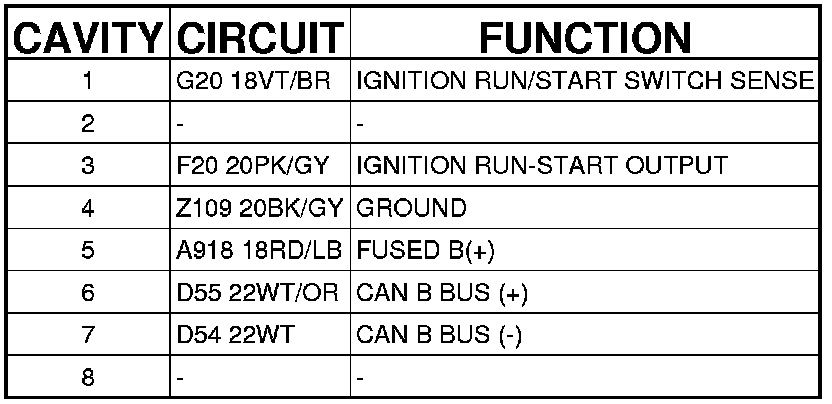 | CAVITY | CIRCUIT | FUNCTION |
|---|---|---|
| 1 | G20 18VT/BR | IGNITION RUN/START SWITCH SENSE |
| 2 | - | - |
| 3 | F20 20PK/GY | IGNITION RUN-START OUTPUT |
| 4 | Z109 20BK/GY | GROUND |
| 5 | A918 18RD/LB | FUSED B(+) |
| 6 | D55 22WT/OR | CAN B BUS (+) |
| 7 | D54 22WT | CAN B BUS (-) |
| 8 | - | - |